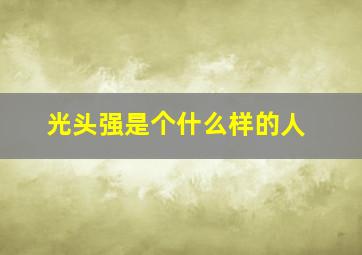 光头强是个什么样的人